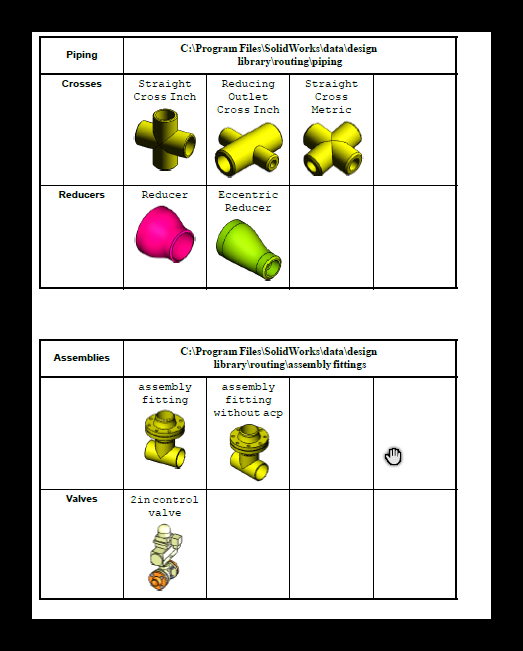 | Piping | C:\Program Files\SolidWorks\data\design library\routing\piping | | | |
|---|---|---|---|---|
| Crosses | Straight Cross Inch | Reducing Outlet Cross Inch | Straight Cross Metric | |
| Reducers | Reducer | Eccentric Reducer | | |

| Assemblies | C:\Program Files\SolidWorks\data\design library\routing\assembly fittings | | | |
|---|---|---|---|---|
| | assembly fitting | assembly fitting without acp | | |
| Valves | 2in control valve | | | |